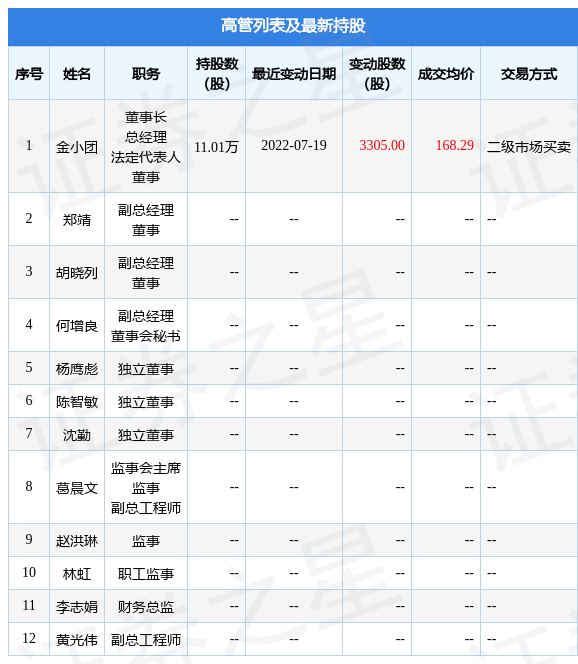 高管列表及最新持股

| 序号 | 姓名 | 职务 | 持股数(股) | 最近变动日期 | 变动股数(股) | 成交均价 | 交易方式 |
|---|---|---|---|---|---|---|---|
| 1 | 金小团 | 董事长 总经理 法定代表人 董事 | 11.01万 | 2022-07-19 | 3305.00 | 168.29 | 二级市场买卖 |
| 2 | 郑靖 | 副总经理 董事 | -- | -- | -- | -- | -- |
| 3 | 胡晓列 | 副总经理 董事 | -- | -- | -- | -- | -- |
| 4 | 何增良 | 副总经理 董事会秘书 | -- | -- | -- | -- | -- |
| 5 | 杨鹰彪 | 独立董事 | -- | -- | -- | -- | -- |
| 6 | 陈智敏 | 独立董事 | -- | -- | -- | -- | -- |
| 7 | 沈勤 | 独立董事 | -- | -- | -- | -- | -- |
| 8 | 葛晨文 | 监事会主席 监事 副总工程师 | -- | -- | -- | -- | -- |
| 9 | 赵洪琳 | 监事 | -- | -- | -- | -- | -- |
| 10 | 林虹 | 职工监事 | -- | -- | -- | -- | -- |
| 11 | 李志娟 | 财务总监 | -- | -- | -- | -- | -- |
| 12 | 黄光伟 | 副总工程师 | -- | -- | -- | -- | -- |

证券之星